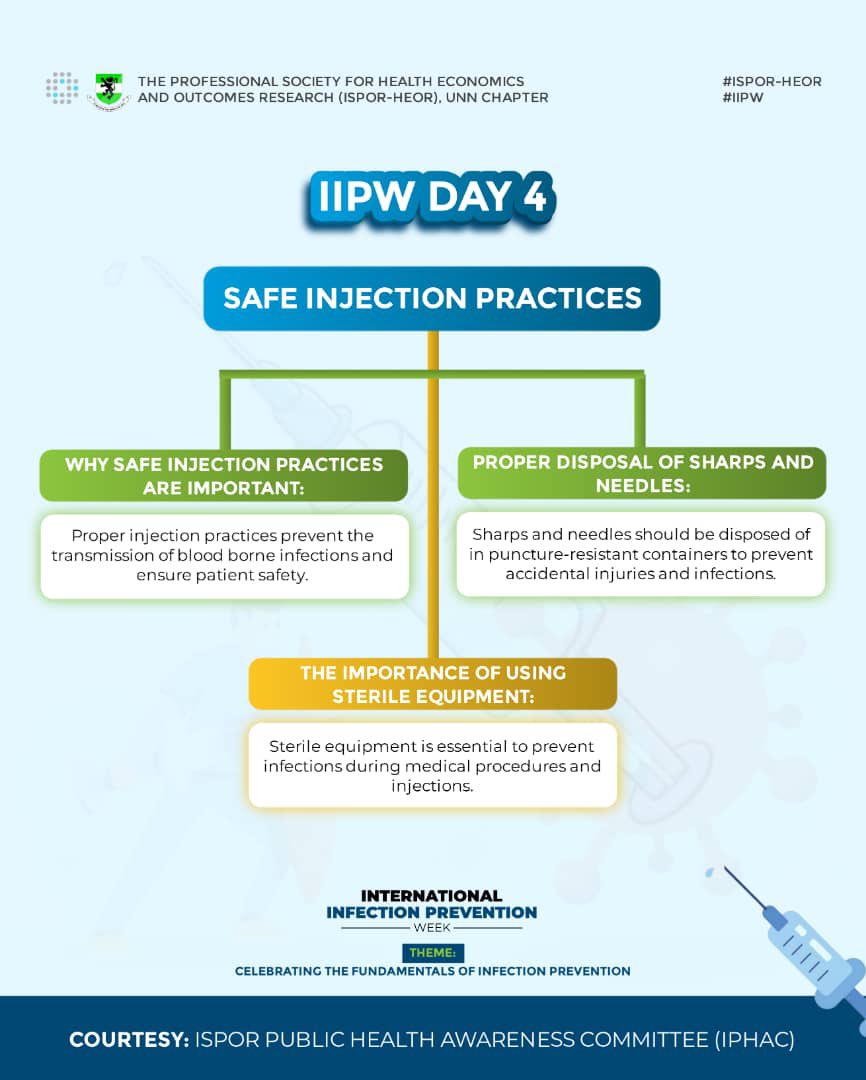 THE PROFESSIONAL SOCIETY FOR HEALTH ECONOMICS AND OUTCOMES RESEARCH (ISPOR-HEOR), UNN CHAPTER

#ISPOR-HEOR
#IIPW

IIPW DAY 4

SAFE INJECTION PRACTICES

WHY SAFE INJECTION PRACTICES ARE IMPORTANT:

Proper injection practices prevent the transmission of blood borne infections and ensure patient safety.

PROPER DISPOSAL OF SHARPS AND NEEDLES:

Sharps and needles should be disposed of in puncture-resistant containers to prevent accidental injuries and infections.

THE IMPORTANCE OF USING STERILE EQUIPMENT:

Sterile equipment is essential to prevent infections during medical procedures and injections.

INTERNATIONAL INFECTION PREVENTION WEEK

THEME:
CELEBRATING THE FUNDAMENTALS OF INFECTION PREVENTION

COURTESY: ISPOR PUBLIC HEALTH AWARENESS COMMITTEE (IPHAC)